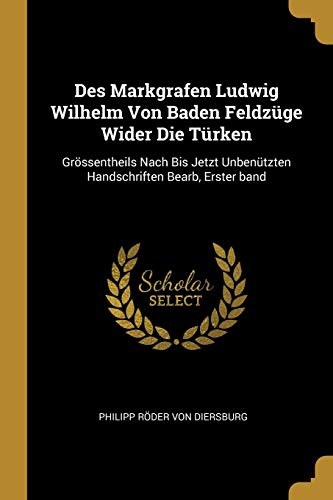 Des Markgrafen Ludwig Wilhelm Von Baden Feldzüge Wider Die Türken

Grössentheils Nach Bis Jetzt Unbenützten Handschriften Bearb, Erster band

Scholar SELECT

PHILIPP RÖDER VON DIERSBURG